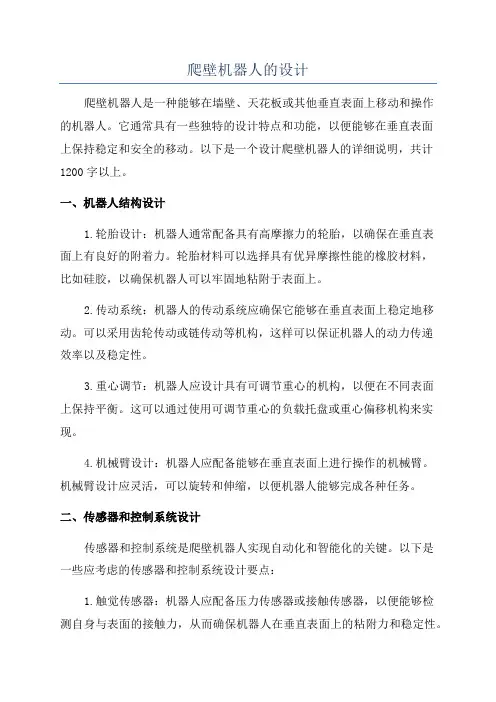 爬壁机器人的设计

爬壁机器人是一种能够在墙壁、天花板或其他垂直表面上移动和操作的机器人。它通常具有一些独特的设计特点和功能，以便能够在垂直表面上保持稳定和安全的移动。以下是一个设计爬壁机器人的详细说明，共计1200字以上。

一、机器人结构设计

1.轮胎设计：机器人通常配备具有高摩擦力的轮胎，以确保在垂直表面上有良好的附着力。轮胎材料可以选择具有优异摩擦性能的橡胶材料，比如硅胶，以确保机器人可以牢固地粘附于表面上。

2.传动系统：机器人的传动系统应确保它能够在垂直表面上稳定地移动。可以采用齿轮传动或链传动等机构，这样可以保证机器人的动力传递效率以及稳定性。

3.重心调节：机器人应设计具有可调节重心的机构，以便在不同表面上保持平衡。这可以通过使用可调节重心的负载托盘或重心偏移机构来实现。

4.机械臂设计：机器人应配备能够在垂直表面上进行操作的机械臂。机械臂设计应灵活，可以旋转和伸缩，以便机器人能够完成各种任务。

二、传感器和控制系统设计

传感器和控制系统是爬壁机器人实现自动化和智能化的关键。以下是一些应考虑的传感器和控制系统设计要点：

1.触觉传感器：机器人应配备压力传感器或接触传感器，以便能够检测自身与表面的接触力，从而确保机器人在垂直表面上的粘附力和稳定性。